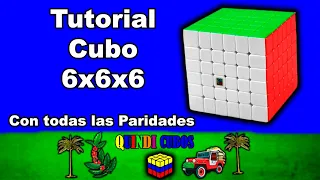 Tutorial
Cubo
6x6x6

Con todas las Paridades

QUINDI CUBOS